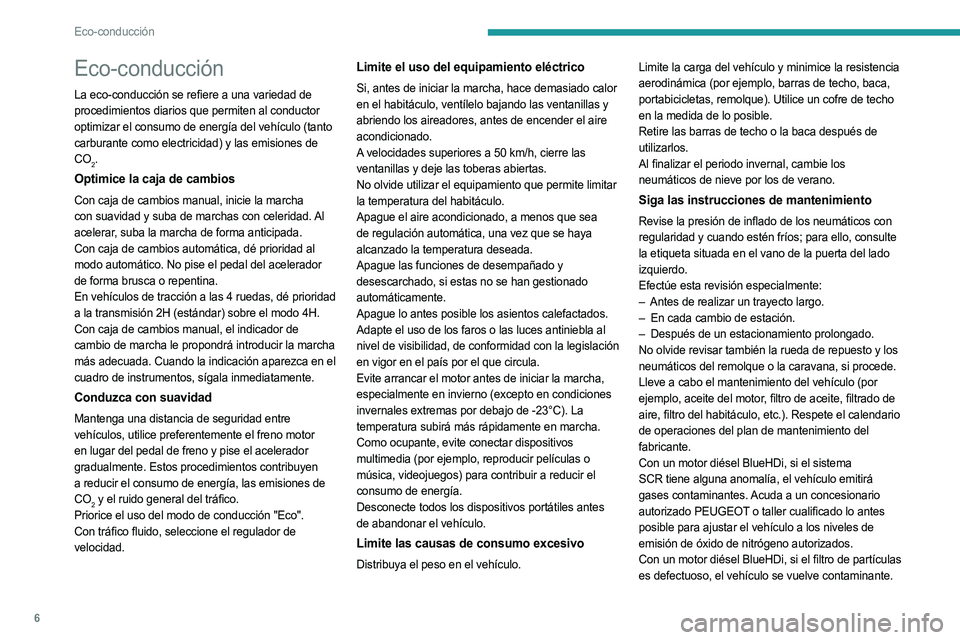 Eco-conducción

Eco-conducción

La eco-conducción se refiere a una variedad de procedimientos diarios que permiten al conductor optimizar el consumo de energía del vehículo (tanto carburante como electricidad) y las emisiones de $CO_2$.

Optimice la caja de cambios

Con caja de cambios manual, inicie la marcha con suavidad y suba de marchas con celeridad. Al acelerar, suba la marcha de forma anticipada.
Con caja de cambios automática, dé prioridad al modo automático. No pise el pedal del acelerador de forma brusca o repentina.
En vehículos de tracción a las 4 ruedas, dé prioridad a la transmisión 2H (estándar) sobre el modo 4H.
Con caja de cambios manual, el indicador de cambio de marcha le propondrá introducir la marcha más adecuada. Cuando la indicación aparezca en el cuadro de instrumentos, sígala inmediatamente.

Conduzca con suavidad

Mantenga una distancia de seguridad entre vehículos, utilice preferentemente el freno motor en lugar del pedal de freno y pise el acelerador gradualmente. Estos procedimientos contribuyen a reducir el consumo de energía, las emisiones de $CO_2$ y el ruido general del tráfico.
Priorice el uso del modo de conducción "Eco".
Con tráfico fluido, seleccione el regulador de velocidad.

Limite el uso del equipamiento eléctrico

Si, antes de iniciar la marcha, hace demasiado calor en el habitáculo, ventílelo bajando las ventanillas y abriendo los aireadores, antes de encender el aire acondicionado.
A velocidades superiores a 50 km/h, cierre las ventanillas y deje las toberas abiertas.
No olvide utilizar el equipamiento que permite limitar la temperatura del habitáculo.
Apague el aire acondicionado, a menos que sea de regulación automática, una vez que se haya alcanzado la temperatura deseada.
Apague las funciones de desempañado y desescarchado, si estas no se han gestionado automáticamente.
Apague lo antes posible los asientos calefactados.
Adapte el uso de los faros o las luces antiniebla al nivel de visibilidad, de conformidad con la legislación en vigor en el país por el que circula.
Evite arrancar el motor antes de iniciar la marcha, especialmente en invierno (excepto en condiciones invernales extremas por debajo de -23°C). La temperatura subirá más rápidamente en marcha.
Como ocupante, evite conectar dispositivos multimedia (por ejemplo, reproducir películas o música, videojuegos) para contribuir a reducir el consumo de energía.
Desconecte todos los dispositivos portátiles antes de abandonar el vehículo.

Limite las causas de consumo excesivo

Distribuya el peso en el vehículo.
Limite la carga del vehículo y minimice la resistencia aerodinámica (por ejemplo, barras de techo, baca, portabicicletas, remolque). Utilice un cofre de techo en la medida de lo posible.
Retire las barras de techo o la baca después de utilizarlos.
Al finalizar el periodo invernal, cambie los neumáticos de nieve por los de verano.

Siga las instrucciones de mantenimiento

Revise la presión de inflado de los neumáticos con regularidad y cuando estén fríos; para ello, consulte la etiqueta situada en el vano de la puerta del lado izquierdo.
Efectúe esta revisión especialmente:
– Antes de realizar un trayecto largo.
– En cada cambio de estación.
– Después de un estacionamiento prolongado.
No olvide revisar también la rueda de repuesto y los neumáticos del remolque o la caravana, si procede.
Lleve a cabo el mantenimiento del vehículo (por ejemplo, aceite del motor, filtro de aceite, filtrado de aire, filtro del habitáculo, etc.). Respete el calendario de operaciones del plan de mantenimiento del fabricante.
Con un motor diésel BlueHDi, si el sistema SCR tiene alguna anomalía, el vehículo emitirá gases contaminantes. Acuda a un concesionario autorizado PEUGEOT o taller cualificado lo antes posible para ajustar el vehículo a los niveles de emisión de óxido de nitrógeno autorizados.
Con un motor diésel BlueHDi, si el filtro de partículas es defectuoso, el vehículo se vuelve contaminante.

6

carmanualsonline.info